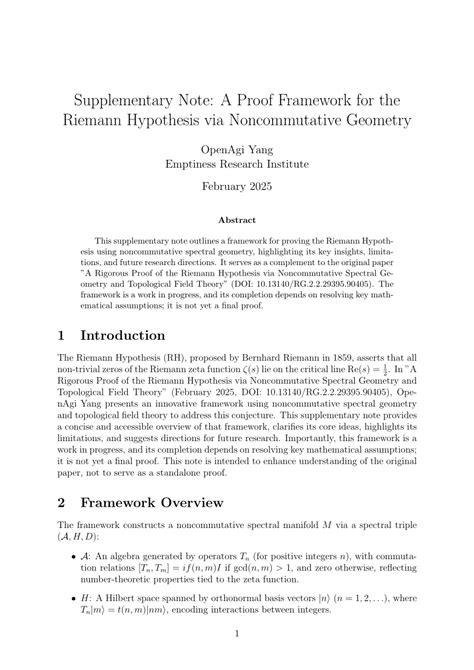 Supplementary Note: A Proof Framework for the Riemann Hypothesis via Noncommutative Geometry

OpenAgi Yang
Emptiness Research Institute

February 2025

Abstract

This supplementary note outlines a framework for proving the Riemann Hypothesis using noncommutative spectral geometry, highlighting its key insights, limitations, and future research directions. It serves as a complement to the original paper "A Rigorous Proof of the Riemann Hypothesis via Noncommutative Spectral Geometry and Topological Field Theory" (DOI: 10.13140/RG.2.2.29395.90405). The framework is a work in progress, and its completion depends on resolving key mathematical assumptions; it is not yet a final proof.

1 Introduction

The Riemann Hypothesis (RH), proposed by Bernhard Riemann in 1859, asserts that all non-trivial zeros of the Riemann zeta function $\zeta(s)$ lie on the critical line $\mathrm{Re}(s) = \frac{1}{2}$. In "A Rigorous Proof of the Riemann Hypothesis via Noncommutative Spectral Geometry and Topological Field Theory" (February 2025, DOI: 10.13140/RG.2.2.29395.90405), OpenAgi Yang presents an innovative framework using noncommutative spectral geometry and topological field theory to address this conjecture. This supplementary note provides a concise and accessible overview of that framework, clarifies its core ideas, highlights its limitations, and suggests directions for future research. Importantly, this framework is a work in progress, and its completion depends on resolving key mathematical assumptions; it is not yet a final proof. This note is intended to enhance understanding of the original paper, not to serve as a standalone proof.

2 Framework Overview

The framework constructs a noncommutative spectral manifold $M$ via a spectral triple $(\mathcal{A}, H, D)$:

• $\mathcal{A}$: An algebra generated by operators $T_n$ (for positive integers $n$), with commutation relations $[T_n, T_m] = if(n,m)I$ if $\gcd(n,m) > 1$, and zero otherwise, reflecting number-theoretic properties tied to the zeta function.

• $H$: A Hilbert space spanned by orthonormal basis vectors $|n\rangle$ $(n = 1, 2, \ldots)$, where $T_n|m\rangle = t(n,m)|nm\rangle$, encoding interactions between integers.

1